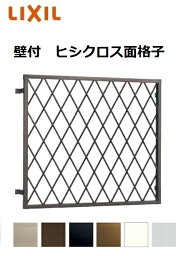 LIXIL

壁付　ヒシクロス面格子